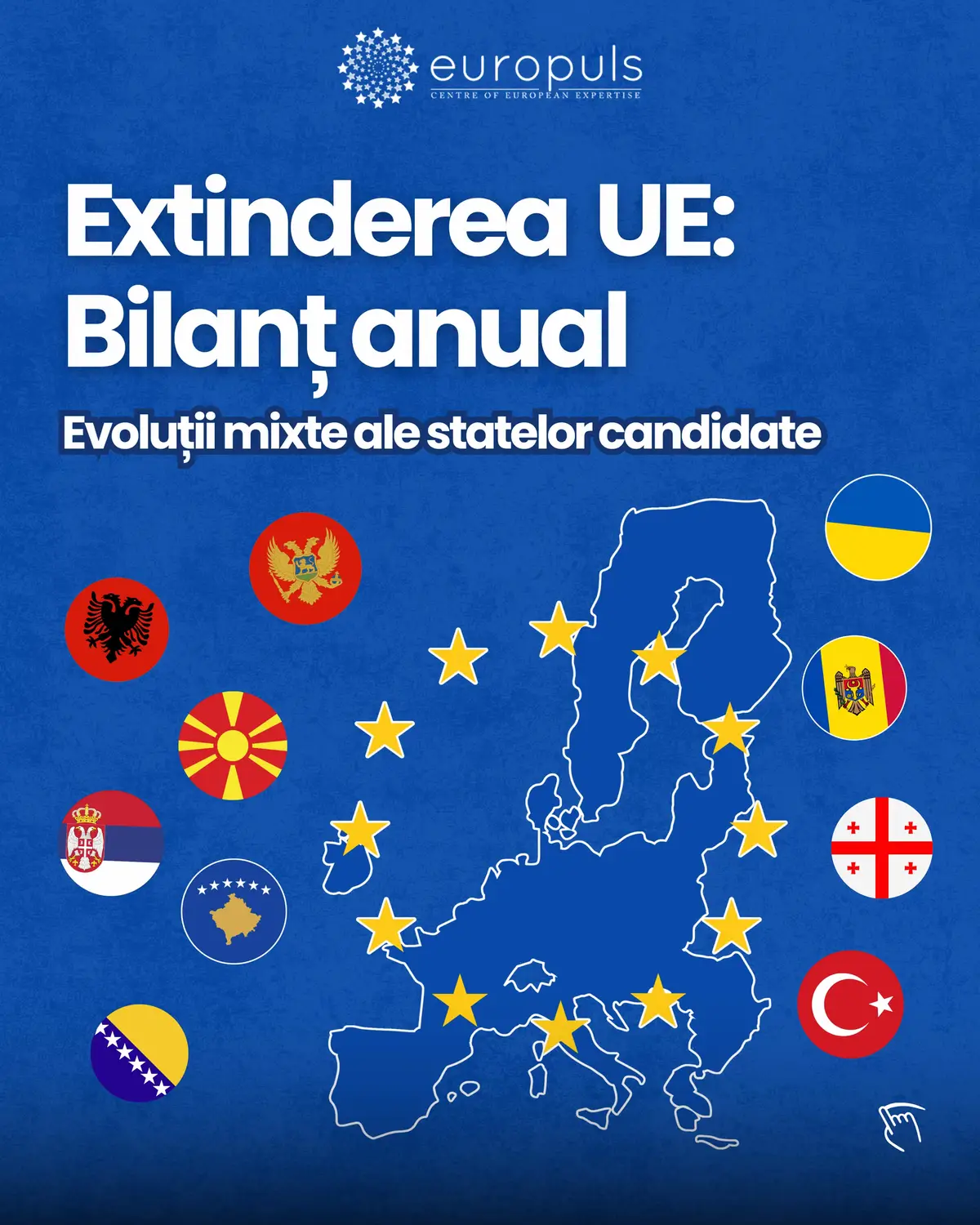 europuls
CENTRE OF EUROPEAN EXPERTISE

Extinderea UE: Bilanț anual

Evoluții mixte ale statelor candidate